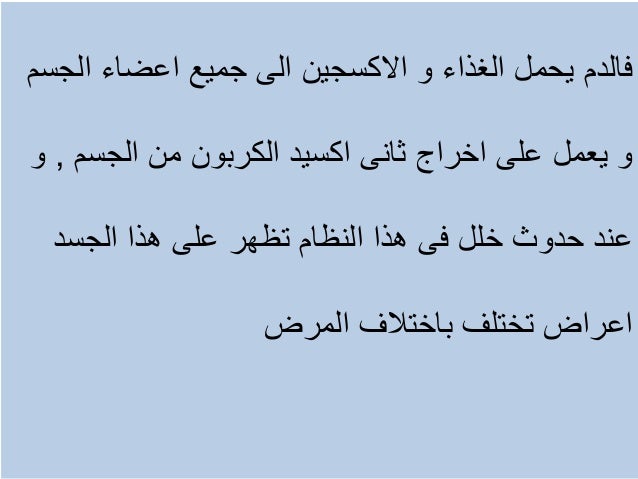 فالدم يحمل الغذاء و الاكسجين الى جميع اعضاء الجسم و يعمل على اخراج ثانى اكسيد الكربون من الجسم , و عند حدوث خلل فى هذا النظام تظهر على هذا الجسد اعراض تختلف باختلاف المرض